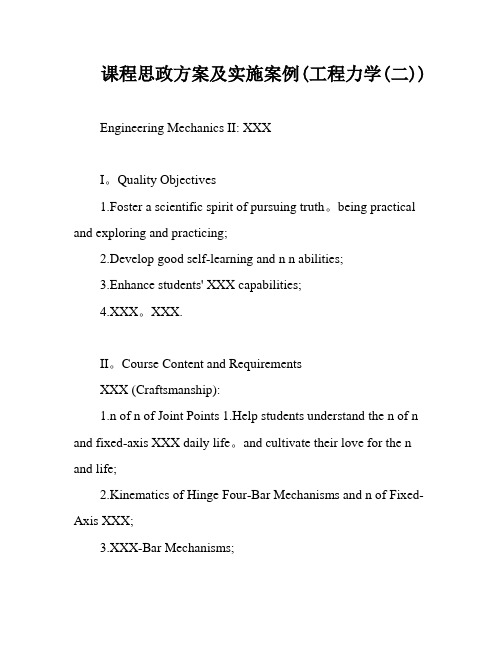 课程思政方案及实施案例(工程力学(二))

Engineering Mechanics II: XXX

I。Quality Objectives

1.Foster a scientific spirit of pursuing truth。being practical and exploring and practicing;

2.Develop good self-learning and n n abilities;

3.Enhance students' XXX capabilities;

4.XXX。XXX.

II。Course Content and Requirements

XXX (Craftsmanship):

1.n of n of Joint Points 1.Help students understand the n of n and fixed-axis XXX daily life。and cultivate their love for the n and life;

2.Kinematics of Hinge Four-Bar Mechanisms and n of Fixed-Axis XXX;

3.XXX-Bar Mechanisms;